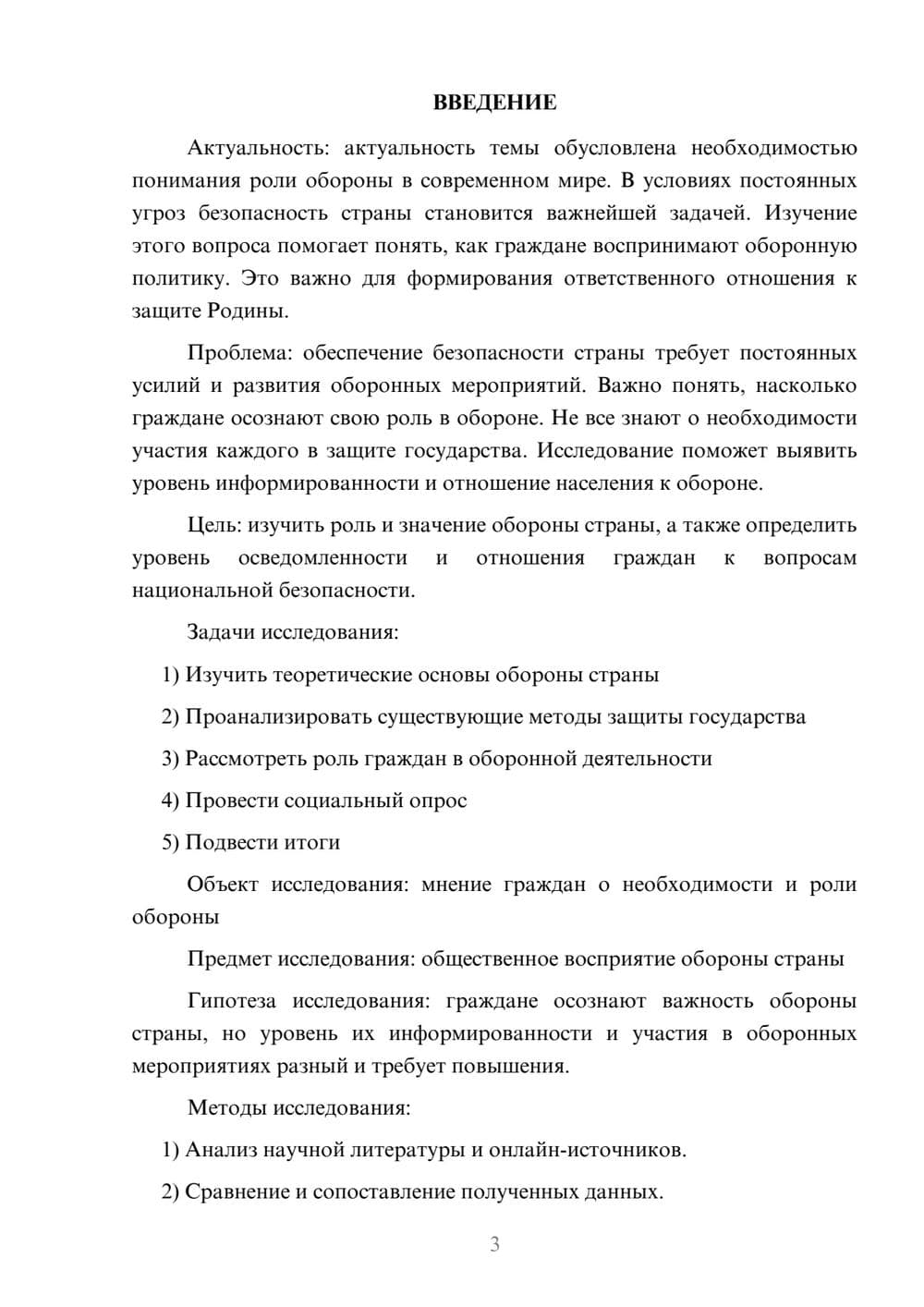 ВВЕДЕНИЕ

Актуальность: актуальность темы обусловлена необходимостью понимания роли обороны в современном мире. В условиях постоянных угроз безопасность страны становится важнейшей задачей. Изучение этого вопроса помогает понять, как граждане воспринимают оборонную политику. Это важно для формирования ответственного отношения к защите Родины.

Проблема: обеспечение безопасности страны требует постоянных усилий и развития оборонных мероприятий. Важно понять, насколько граждане осознают свою роль в обороне. Не все знают о необходимости участия каждого в защите государства. Исследование поможет выявить уровень информированности и отношение населения к обороне.

Цель: изучить роль и значение обороны страны, а также определить уровень осведомленности и отношения граждан к вопросам национальной безопасности.

Задачи исследования:

1) Изучить теоретические основы обороны страны

2) Проанализировать существующие методы защиты государства

3) Рассмотреть роль граждан в оборонной деятельности

4) Провести социальный опрос

5) Подвести итоги

Объект исследования: мнение граждан о необходимости и роли обороны

Предмет исследования: общественное восприятие обороны страны

Гипотеза исследования: граждане осознают важность обороны страны, но уровень их информированности и участия в оборонных мероприятиях разный и требует повышения.

Методы исследования:

1) Анализ научной литературы и онлайн-источников.

2) Сравнение и сопоставление полученных данных.

3